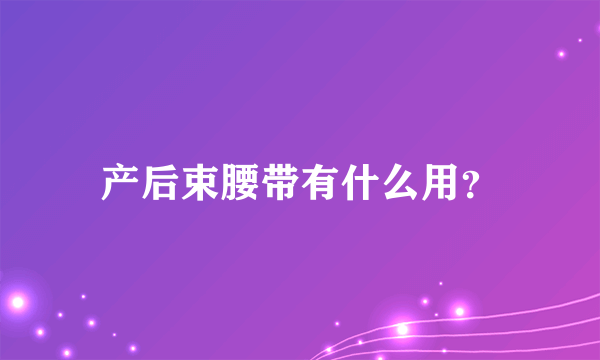 产后束腰带有什么用?